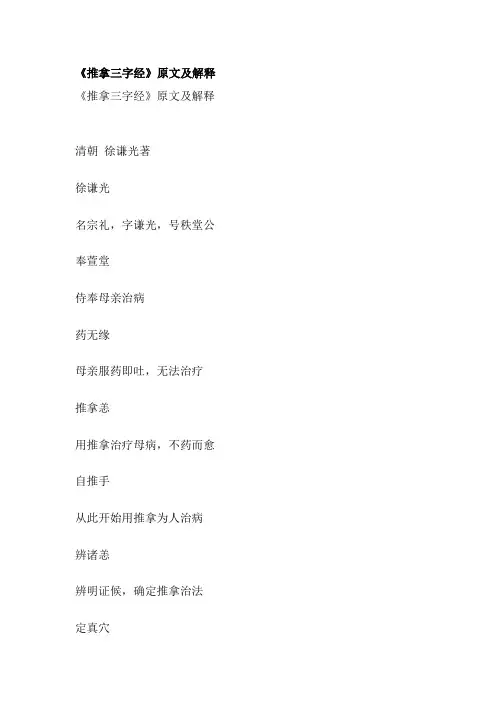 《推拿三字经》原文及解释

《推拿三字经》原文及解释

清朝 徐谦光著

徐谦光

名宗礼，字谦光，号秩堂公

奉萱堂

侍奉母亲治病

药无缘

母亲服药即吐，无法治疗

推拿恙

用推拿治疗母病，不药而愈

自推手

从此开始用推拿为人治病

辨诸恙

辨明证候，确定推拿治法

定真穴